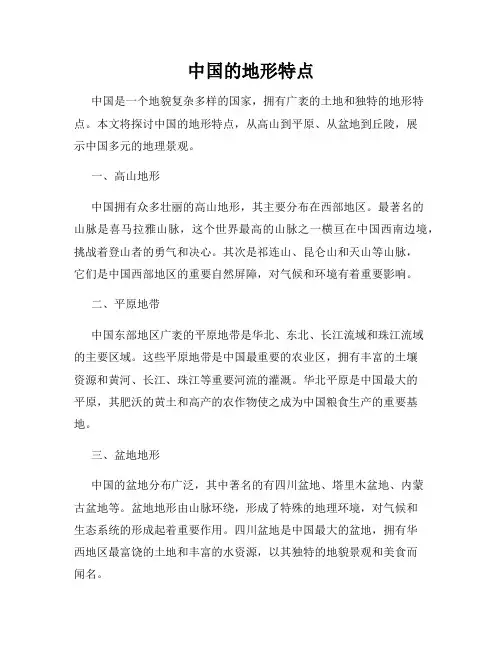 中国的地形特点

中国是一个地貌复杂多样的国家，拥有广袤的土地和独特的地形特点。本文将探讨中国的地形特点，从高山到平原、从盆地到丘陵，展示中国多元的地理景观。

一、高山地形

中国拥有众多壮丽的高山地形，其主要分布在西部地区。最著名的山脉是喜马拉雅山脉，这个世界最高的山脉之一横亘在中国西南边境，挑战着登山者的勇气和决心。其次是祁连山、昆仑山和天山等山脉，它们是中国西部地区的重要自然屏障，对气候和环境有着重要影响。

二、平原地带

中国东部地区广袤的平原地带是华北、东北、长江流域和珠江流域的主要区域。这些平原地带是中国最重要的农业区，拥有丰富的土壤资源和黄河、长江、珠江等重要河流的灌溉。华北平原是中国最大的平原，其肥沃的黄土和高产的农作物使之成为中国粮食生产的重要基地。

三、盆地地形

中国的盆地分布广泛，其中著名的有四川盆地、塔里木盆地、内蒙古盆地等。盆地地形由山脉环绕，形成了特殊的地理环境，对气候和生态系统的形成起着重要作用。四川盆地是中国最大的盆地，拥有华西地区最富饶的土地和丰富的水资源，以其独特的地貌景观和美食而闻名。